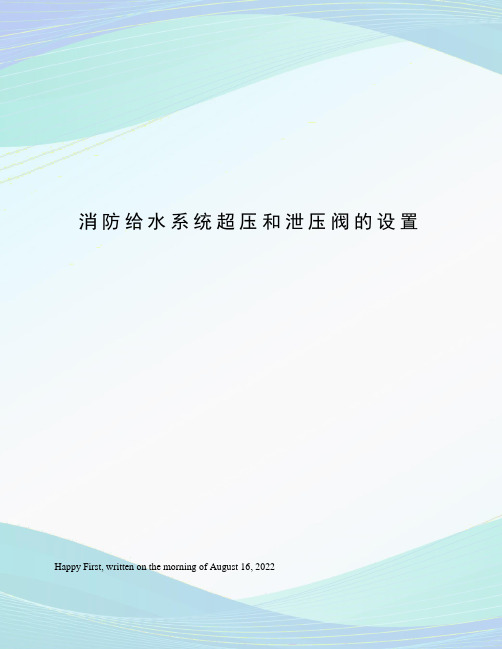 消防给水系统超压和泄压阀的设置

Happy First, written on the morning of August 16, 2022